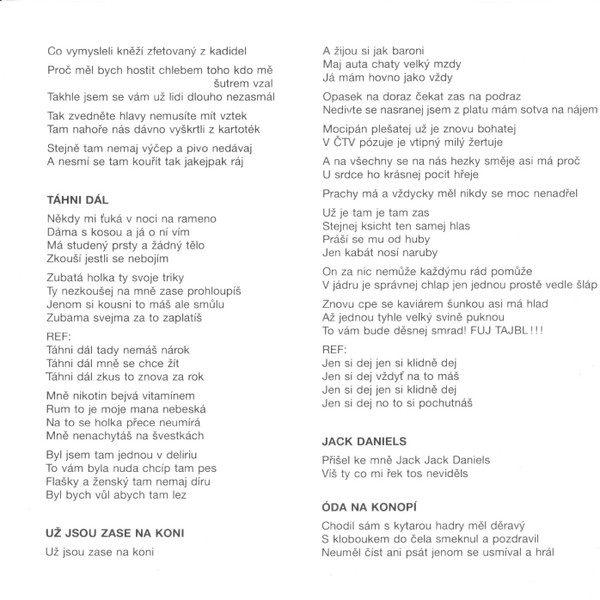 Co vymysleli kněží zfetovaný z kadidel

Proč měl bych hostit chlebem toho kdo mě šutrem vzal
Takhle jsem se vám už lidi dlouho nezasmál

Tak zvedněte hlavy nemusíte mít vztek
Tam nahoře nás dávno vyškrtli z kartoték

Stejně tam nemaj výčep a pivo nedávaj
A nesmí se tam kouřit tak jakejpak ráj

TÁHNI DÁL

Někdy mi ťuká v noci na rameno
Dáma s kosou a já o ní vím
Má studený prsty a žádný tělo
Zkouší jestli se nebojím

Zubatá holka ty svoje triky
Ty nezkoušej na mně zase prohloupíš
Jenom si kousni to máš ale smůlu
Zubama svejma za to zaplatíš

REF:
Táhni dál tady nemáš nárok
Táhni dál mně se chce žít
Táhni dál zkus to znova za rok

Mně nikotin bejvá vitamínem
Rum to je moje mana nebeská
Na to se holka přece neumírá
Mně nenachytáš na švestkách

Byl jsem tam jednou v deliriu
To vám byla nuda chcíp tam pes
Flašky a ženský tam nemaj díru
Byl bych vůl abych tam lez

UŽ JSOU ZASE NA KONI

Už jsou zase na koni

A žijou si jak baroni
Maj auta chaty velký mzdy
Já mám hovno jako vždy

Opasek na doraz čekat zas na podraz
Nedivte se nasranej jsem z platu mám sotva na nájem

Mocipán plešatej už je znovu bohatej
V ČTV pózuje je vtipný milý žertuje

A na všechny se na nás hezky směje asi má proč
U srdce ho krásnej pocit hřeje

Prachy má a vždycky měl nikdy se moc nenadřel

Už je tam je tam zas
Stejnej ksicht ten samej hlas
Práší se mu od huby
Jen kabát nosí naruby

On za nic nemůže každýmu rád pomůže
V jádru je správnej chlap jen jednou prostě vedle šláp

Znovu cpe se kaviárem šunkou asi má hlad
Až jednou tyhle velký svině puknou
To vám bude děsnej smrad! FUJ TAJBL!!!

REF:
Jen si dej jen si klidně dej
Jen si dej vždyť na to máš
Jen si dej jen si klidně dej
Jen si dej no to si pochutnáš

JACK DANIELS

Přišel ke mně Jack Jack Daniels
Víš ty co mi řek tos neviděls

ÓDA NA KONOPÍ

Chodil sám s kytarou hadry měl děravý
S kloboukem do čela smeknul a pozdravil
Neuměl číst ani psát jenom se usmíval a hrál